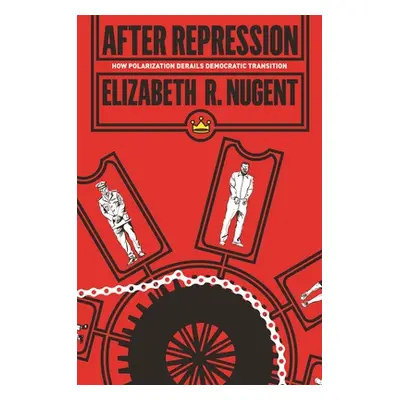 AFTER REPRESSION

HOW POLARIZATION DERAILS DEMOCRATIC TRANSITION

ELIZABETH R. NUGENT